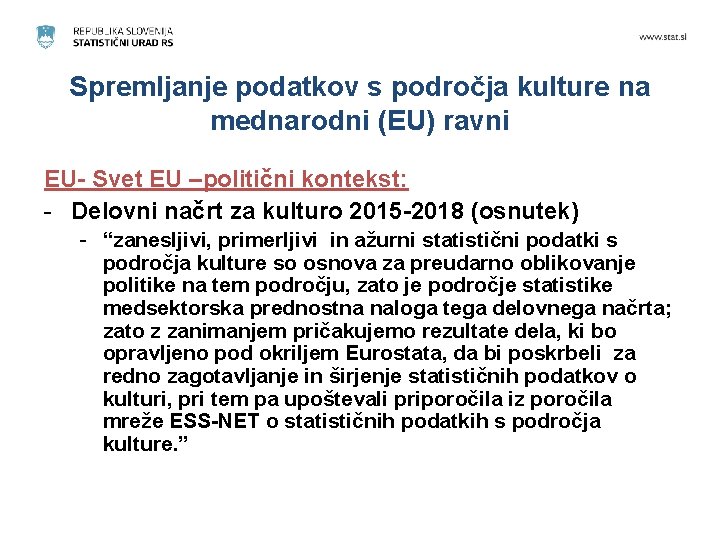 REPUBLIKA SLOVENIJA
STATISTIČNI URAD RS

www.stat.si

Spremljanje podatkov s področja kulture na mednarodni (EU) ravni

EU- Svet EU –politični kontekst:

- Delovni načrt za kulturo 2015-2018 (osnutek)
  - “zanesljivi, primerljivi in ažurni statistični podatki s področja kulture so osnova za preudarno oblikovanje politike na tem področju, zato je področje statistike medsektorska prednostna naloga tega delovnega načrta; zato z zanimanjem pričakujemo rezultate dela, ki bo opravljeno pod okriljem Eurostata, da bi poskrbeli za redno zagotavljanje in širjenje statističnih podatkov o kulturi, pri tem pa upoštevali priporočila iz poročila mreže ESS-NET o statističnih podatkih s področja kulture.”